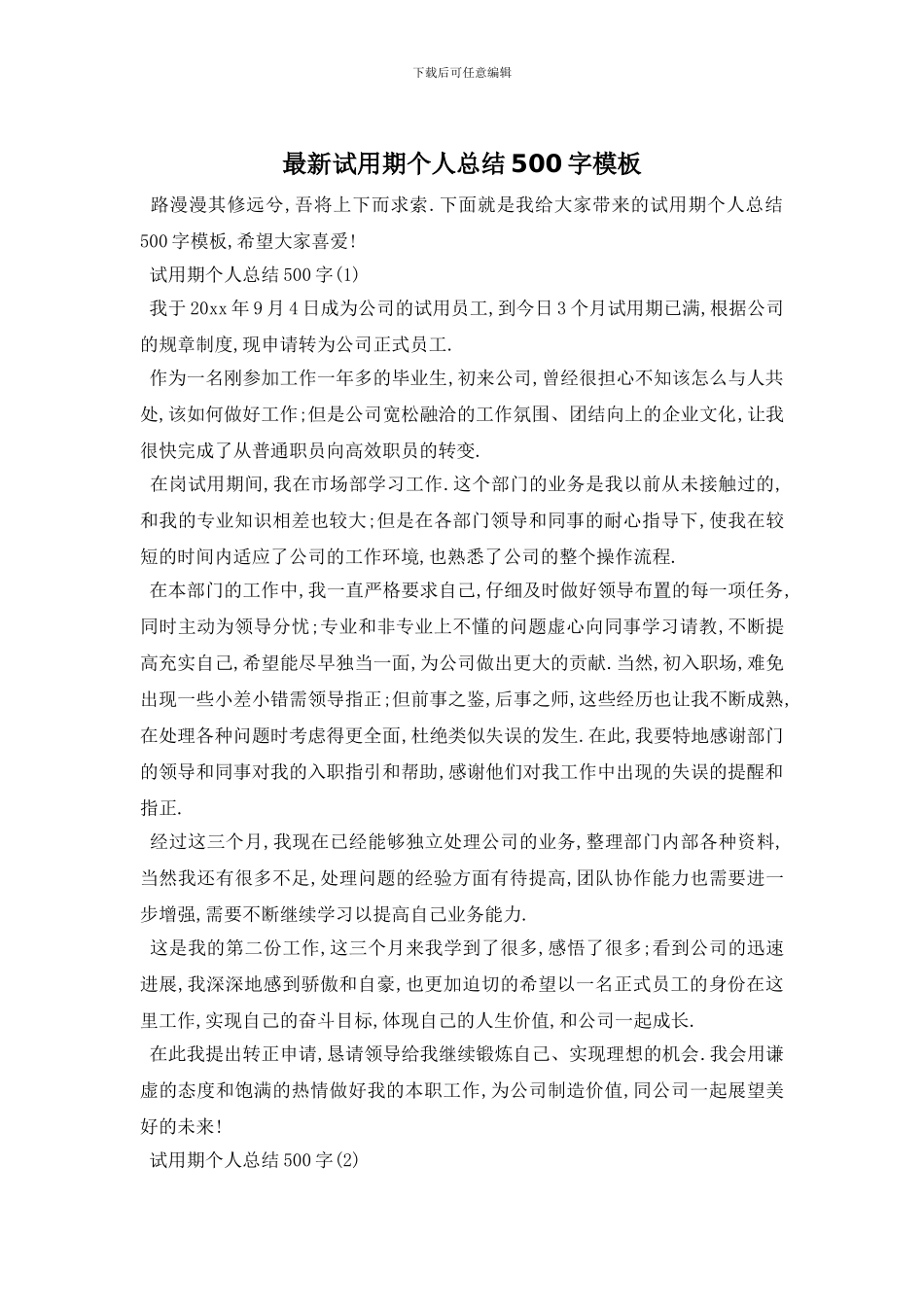 下载后可任意编辑

最新试用期个人总结500字模板

路漫漫其修远兮,吾将上下而求索.下面就是我给大家带来的试用期个人总结500字模板,希望大家喜爱!

试用期个人总结500字(1)

我于20xx年9月4日成为公司的试用员工,到今日3个月试用期已满,根据公司的规章制度,现申请转为公司正式员工.

作为一名刚参加工作一年多的毕业生,初来公司,曾经很担心不知该怎么与人共处,该如何做好工作;但是公司宽松融洽的工作氛围、团结向上的企业文化,让我很快完成了从普通职员向高效职员的转变.

在岗试用期间,我在市场部学习工作.这个部门的业务是我以前从未接触过的,和我的专业知识相差也较大;但是在各部门领导和同事的耐心指导下,使我在较短的时间内适应了公司的工作环境,也熟悉了公司的整个操作流程.

在本部门的工作中,我一直严格要求自己,仔细及时做好领导布置的每一项任务,同时主动为领导分忧;专业和非专业上不懂的问题虚心向同事学习请教,不断提高充实自己,希望能尽早独当一面,为公司做出更大的贡献.当然,初入职场,难免出现一些小差小错需领导指正;但前事之鉴,后事之师,这些经历也让我不断成熟,在处理各种问题时考虑得更全面,杜绝类似失误的发生.在此,我要特地感谢部门的领导和同事对我的入职指引和帮助,感谢他们对我工作中出现的失误的提醒和指正.

经过这三个月,我现在已经能够独立处理公司的业务,整理部门内部各种资料,当然我还有很多不足,处理问题的经验方面有待提高,团队协作能力也需要进一步增强,需要不断继续学习以提高自己业务能力.

这是我的第二份工作,这三个月来我学到了很多,感悟了很多;看到公司的迅速进展,我深深地感到骄傲和自豪,也更加迫切的希望以一名正式员工的身份在这里工作,实现自己的奋斗目标,体现自己的人生价值,和公司一起成长.

在此我提出转正申请,恳请领导给我继续锻炼自己、实现理想的机会.我会用谦虚的态度和饱满的热情做好我的本职工作,为公司制造价值,同公司一起展望美好的未来!

试用期个人总结500字(2)